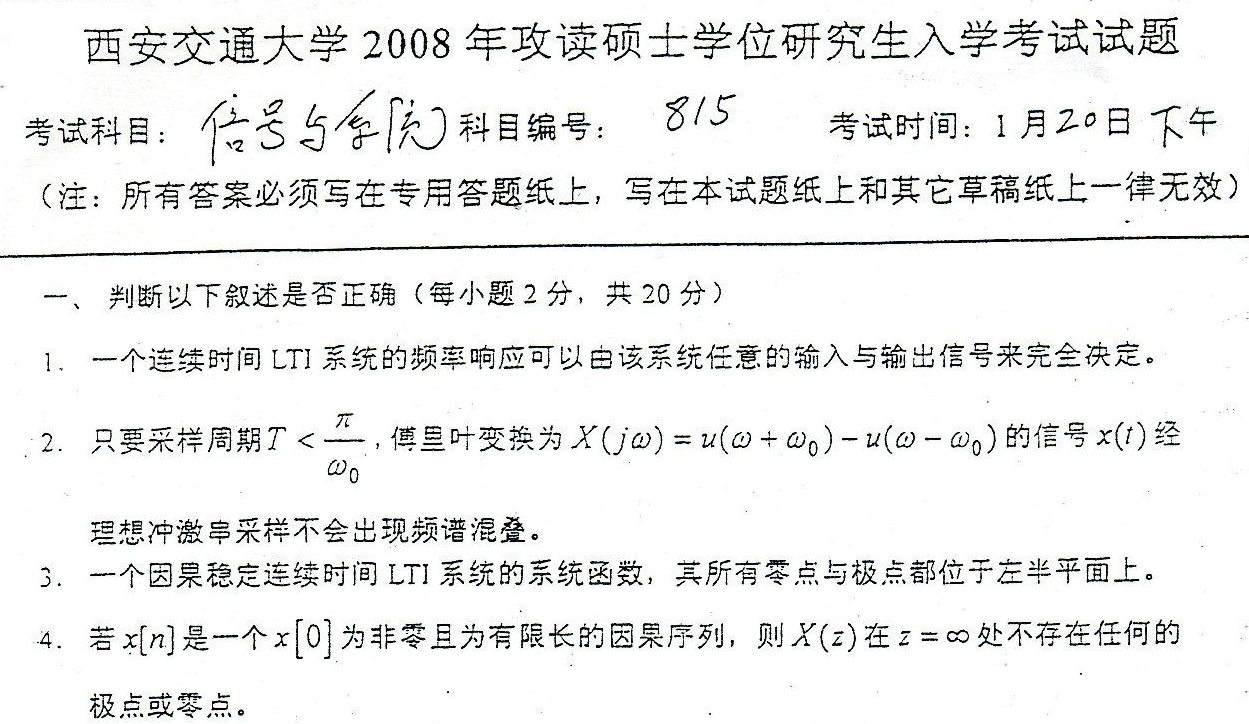 西安交通大学 2008 年攻读硕士学位研究生入学考试试题

考试科目：信号与系统 科目编号：815 考试时间：1 月 20 日 下午

（注：所有答案必须写在专用答题纸上，写在本试题纸上和其它草稿纸上一律无效）

一、判断以下叙述是否正确（每小题 2 分，共 20 分）

1. 一个连续时间 LTI 系统的频率响应可以由该系统任意的输入与输出信号来完全决定。

2. 只要采样周期 $T < \frac{\pi}{\omega_0}$，傅里叶变换为 $X(j\omega) = u(\omega + \omega_0) - u(\omega - \omega_0)$ 的信号 $x(t)$ 经理想冲激串采样不会出现频谱混叠。

3. 一个因果稳定连续时间 LTI 系统的系统函数，其所有零点与极点都位于左半平面上。

4. 若 $x[n]$ 是一个 $x[0]$ 为非零且为有限长的因果序列，则 $X(z)$ 在 $z = \infty$ 处不存在任何的极点或零点。